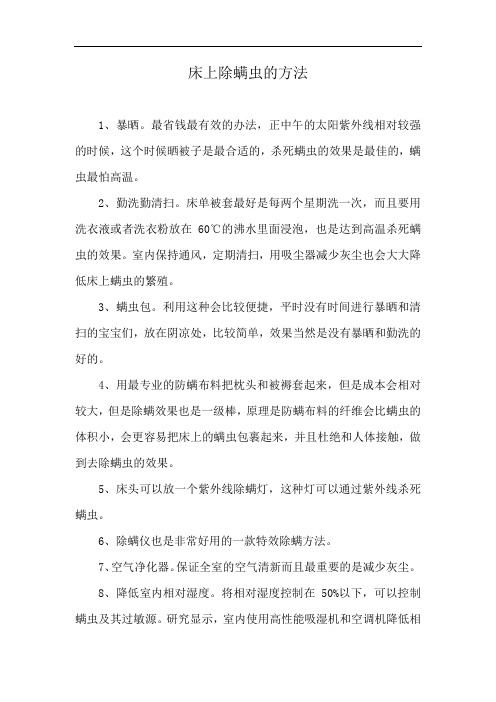 床上除螨虫的方法

1、暴晒。最省钱最有效的办法，正中午的太阳紫外线相对较强的时候，这个时候晒被子是最合适的，杀死螨虫的效果是最佳的，螨虫最怕高温。

2、勤洗勤清扫。床单被套最好是每两个星期洗一次，而且要用洗衣液或者洗衣粉放在 60℃的沸水里面浸泡，也是达到高温杀死螨虫的效果。室内保持通风，定期清扫，用吸尘器减少灰尘也会大大降低床上螨虫的繁殖。

3、螨虫包。利用这种会比较便捷，平时没有时间进行暴晒和清扫的宝宝们，放在阴凉处，比较简单，效果当然是没有暴晒和勤洗的好的。

4、用最专业的防螨布料把枕头和被褥套起来，但是成本会相对较大，但是除螨效果也是一级棒，原理是防螨布料的纤维会比螨虫的体积小，会更容易把床上的螨虫包裹起来，并且杜绝和人体接触，做到去除螨虫的效果。

5、床头可以放一个紫外线除螨灯，这种灯可以通过紫外线杀死螨虫。

6、除螨仪也是非常好用的一款特效除螨方法。

7、空气净化器。保证全室的空气清新而且最重要的是减少灰尘。

8、降低室内相对湿度。将相对湿度控制在 50%以下，可以控制螨虫及其过敏源。研究显示，室内使用高性能吸湿机和空调机降低相